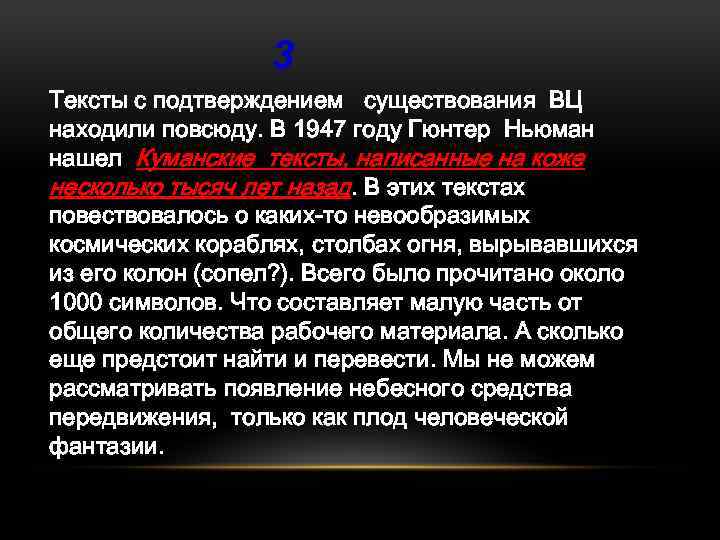 3

Тексты с подтверждением существования ВЦ находили повсюду. В 1947 году Гюнтер Ньюман нашел Куманские тексты, написанные на коже несколько тысяч лет назад. В этих текстах повествовалось о каких-то невообразимых космических кораблях, столбах огня, вырывавшихся из его колон (сопел?). Всего было прочитано около 1000 символов. Что составляет малую часть от общего количества рабочего материала. А сколько еще предстоит найти и перевести. Мы не можем рассматривать появление небесного средства передвижения, только как плод человеческой фантазии.